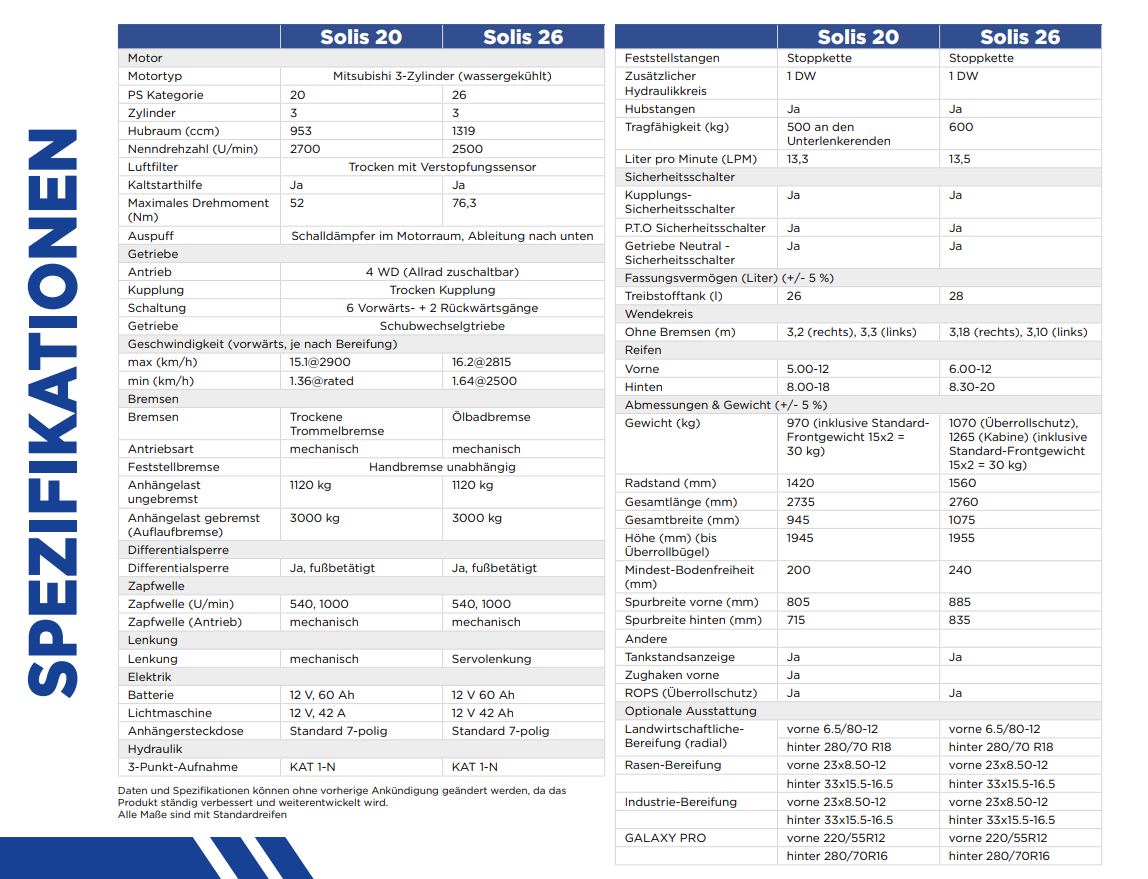 SPEZIFIKATIONEN

| | Solis 20 | Solis 26 |
|---|---|---|
| Motor | | |
| Motortyp | Mitsubishi 3-Zylinder (wassergekühlt) | |
| PS Kategorie | 20 | 26 |
| Zylinder | 3 | 3 |
| Hubraum (ccm) | 953 | 1319 |
| Nenndrehzahl (U/min) | 2700 | 2500 |
| Luftfilter | Trocken mit Verstopfungssensor | |
| Kaltstarthilfe | Ja | Ja |
| Maximales Drehmoment (Nm) | 52 | 76,3 |
| Auspuff | Schalldämpfer im Motorraum, Ableitung nach unten | |
| Getriebe | | |
| Antrieb | 4 WD (Allrad zuschaltbar) | |
| Kupplung | Trocken Kupplung | |
| Schaltung | 6 Vorwärts- + 2 Rückwärtsgänge | |
| Getriebe | Schubwechselgtriebe | |
| Geschwindigkeit (vorwärts, je nach Bereifung) | | |
| max (km/h) | 15.1@2900 | 16.2@2815 |
| min (km/h) | 1.36@rated | 1.64@2500 |
| Bremsen | | |
| Bremsen | Trockene Trommelbremse | Ölbadbremse |
| Antriebsart | mechanisch | mechanisch |
| Feststellbremse | Handbremse unabhängig | |
| Anhängelast ungebremst | 1120 kg | 1120 kg |
| Anhängelast gebremst (Auflaufbremse) | 3000 kg | 3000 kg |
| Differentialsperre | | |
| Differentialsperre | Ja, fußbetätigt | Ja, fußbetätigt |
| Zapfwelle | | |
| Zapfwelle (U/min) | 540, 1000 | 540, 1000 |
| Zapfwelle (Antrieb) | mechanisch | mechanisch |
| Lenkung | | |
| Lenkung | mechanisch | Servolenkung |
| Elektrik | | |
| Batterie | 12 V, 60 Ah | 12 V 60 Ah |
| Lichtmaschine | 12 V, 42 A | 12 V 42 Ah |
| Anhängersteckdose | Standard 7-polig | Standard 7-polig |
| Hydraulik | | |
| 3-Punkt-Aufnahme | KAT 1-N | KAT 1-N |

Daten und Spezifikationen können ohne vorherige Ankündigung geändert werden, da das Produkt ständig verbessert und weiterentwickelt wird.
Alle Maße sind mit Standardreifen

| | Solis 20 | Solis 26 |
|---|---|---|
| Feststellstangen | Stoppkette | Stoppkette |
| Zusätzlicher Hydraulikkreis | 1 DW | 1 DW |
| Hubstangen | Ja | Ja |
| Tragfähigkeit (kg) | 500 an den Unterlenkerenden | 600 |
| Liter pro Minute (LPM) | 13,3 | 13,5 |
| Sicherheitsschalter | | |
| Kupplungs-Sicherheitsschalter | Ja | Ja |
| P.T.O Sicherheitsschalter | Ja | Ja |
| Getriebe Neutral - Sicherheitsschalter | Ja | Ja |
| Fassungsvermögen (Liter) (+/- 5 %) | | |
| Treibstofftank (l) | 26 | 28 |
| Wendekreis | | |
| Ohne Bremsen (m) | 3,2 (rechts), 3,3 (links) | 3,18 (rechts), 3,10 (links) |
| Reifen | | |
| Vorne | 5.00-12 | 6.00-12 |
| Hinten | 8.00-18 | 8.30-20 |
| Abmessungen & Gewicht (+/- 5 %) | | |
| Gewicht (kg) | 970 (inklusive Standard-Frontgewicht 15x2 = 30 kg) | 1070 (Überrollschutz), 1265 (Kabine) (inklusive Standard-Frontgewicht 15x2 = 30 kg) |
| Radstand (mm) | 1420 | 1560 |
| Gesamtlänge (mm) | 2735 | 2760 |
| Gesamtbreite (mm) | 945 | 1075 |
| Höhe (mm) (bis Überrollbügel) | 1945 | 1955 |
| Mindest-Bodenfreiheit (mm) | 200 | 240 |
| Spurbreite vorne (mm) | 805 | 885 |
| Spurbreite hinten (mm) | 715 | 835 |
| Andere | | |
| Tankstandsanzeige | Ja | Ja |
| Zughaken vorne | Ja | |
| ROPS (Überrollschutz) | Ja | Ja |
| Optionale Ausstattung | | |
| Landwirtschaftliche-Bereifung (radial) | vorne 6.5/80-12 | vorne 6.5/80-12 |
| | hinter 280/70 R18 | hinter 280/70 R18 |
| Rasen-Bereifung | vorne 23x8.50-12 | vorne 23x8.50-12 |
| | hinter 33x15.5-16.5 | hinter 33x15.5-16.5 |
| Industrie-Bereifung | vorne 23x8.50-12 | vorne 23x8.50-12 |
| | hinter 33x15.5-16.5 | hinter 33x15.5-16.5 |
| GALAXY PRO | vorne 220/55R12 | vorne 220/55R12 |
| | hinter 280/70R16 | hinter 280/70R16 |